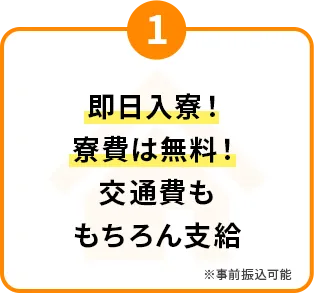 1

即日入寮！
寮費は無料！
交通費も
もちろん支給

※事前振込可能